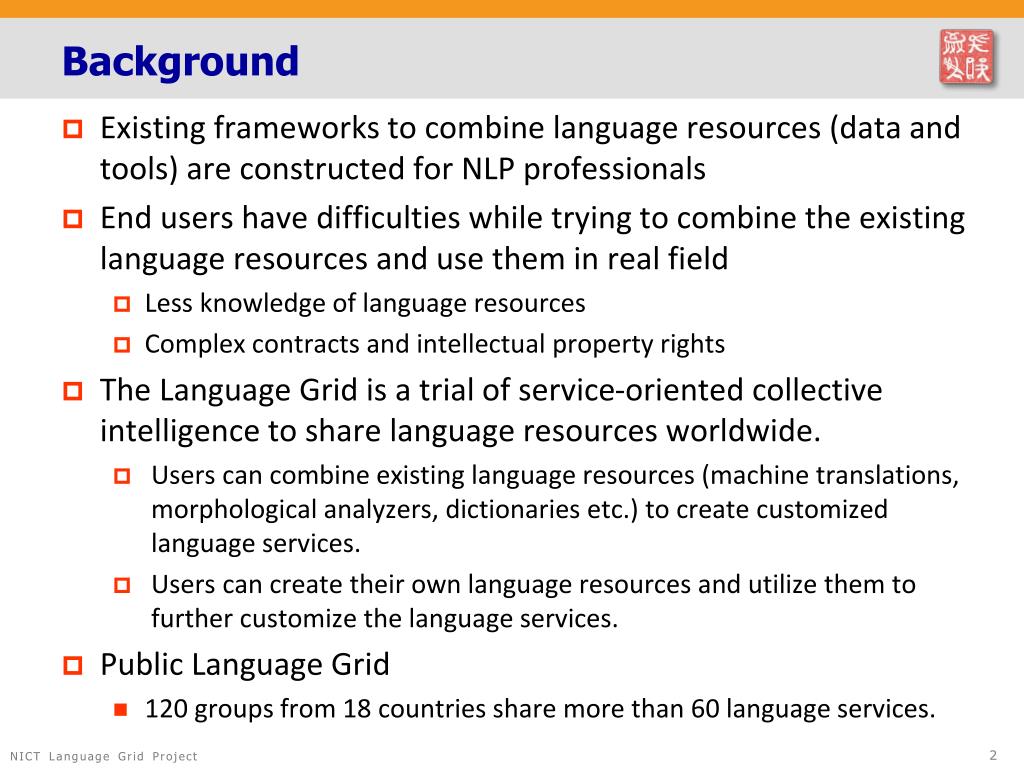 Background

Existing frameworks to combine language resources (data and tools) are constructed for NLP professionals

End users have difficulties while trying to combine the existing language resources and use them in real field

Less knowledge of language resources

Complex contracts and intellectual property rights

The Language Grid is a trial of service-oriented collective intelligence to share language resources worldwide.

Users can combine existing language resources (machine translations, morphological analyzers, dictionaries etc.) to create customized language services.

Users can create their own language resources and utilize them to further customize the language services.

Public Language Grid

120 groups from 18 countries share more than 60 language services.

NICT Language Grid Project

2